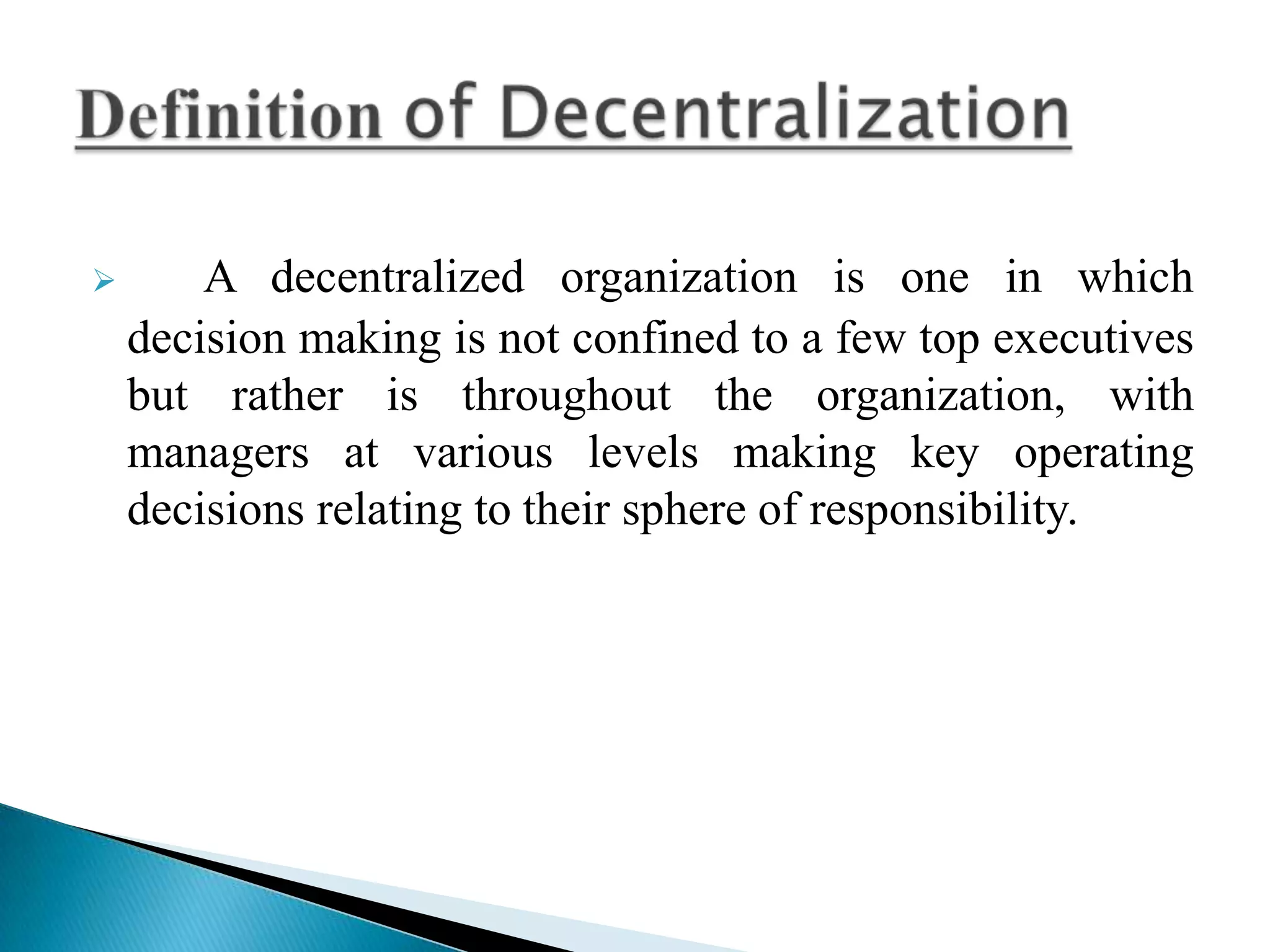 Definition of Decentralization

➢ A decentralized organization is one in which decision making is not confined to a few top executives but rather is throughout the organization, with managers at various levels making key operating decisions relating to their sphere of responsibility.